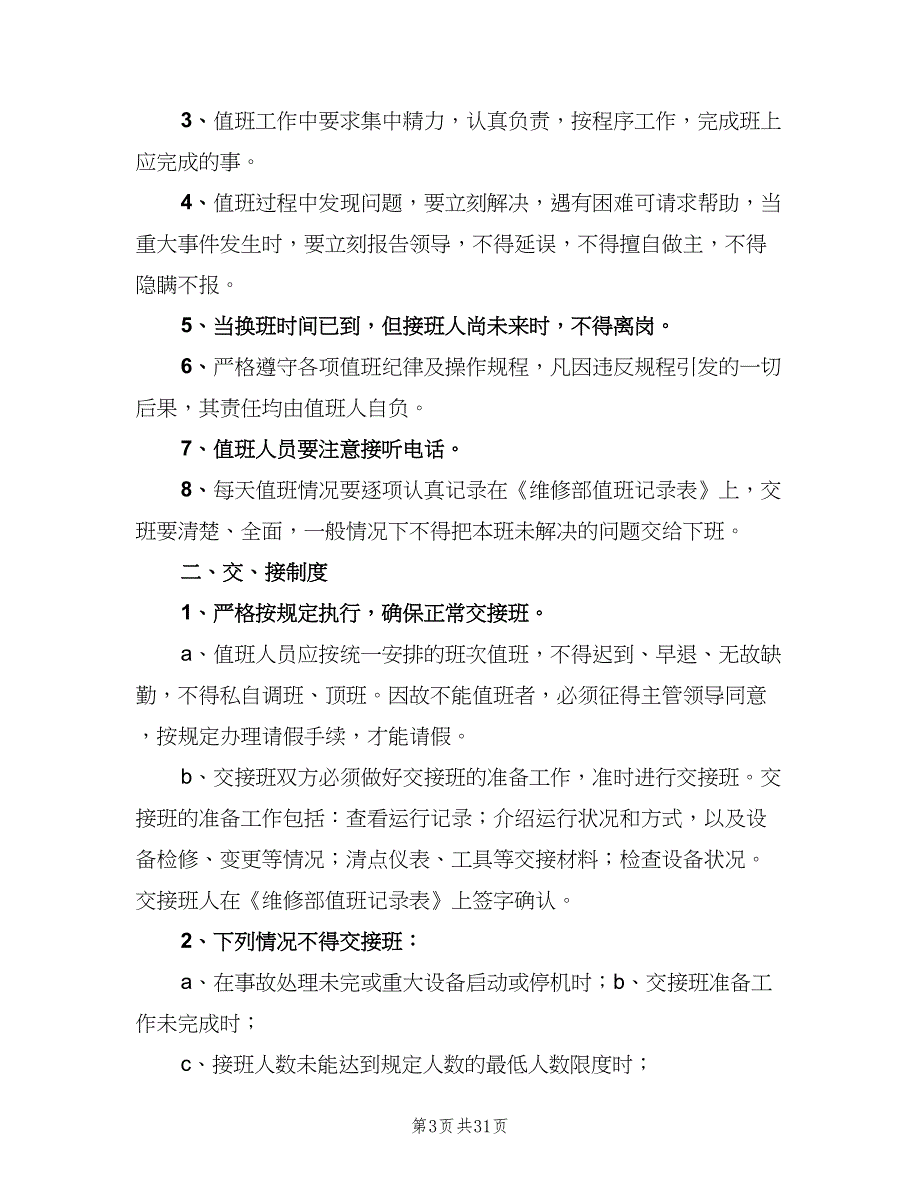 3、值班工作中要求集中精力，认真负责，按程序工作，完成班上应完成的事。

4、值班过程中发现问题，要立刻解决，遇有困难可请求帮助，当重大事件发生时，要立刻报告领导，不得延误，不得擅自做主，不得隐瞒不报。

5、当换班时间已到，但接班人尚未来时，不得离岗。

6、严格遵守各项值班纪律及操作规程，凡因违反规程引发的一切后果，其责任均由值班人自负。

7、值班人员要注意接听电话。

8、每天值班情况要逐项认真记录在《维修部值班记录表》上，交班要清楚、全面，一般情况下不得把本班未解决的问题交给下班。

二、交、接制度

1、严格按规定执行，确保正常交接班。

a、值班人员应按统一安排的班次值班，不得迟到、早退、无故缺勤，不得私自调班、顶班。因故不能值班者，必须征得主管领导同意，按规定办理请假手续，才能请假。

b、交接班双方必须做好交接班的准备工作，准时进行交接班。交接班的准备工作包括：查看运行记录；介绍运行状况和方式，以及设备检修、变更等情况；清点仪表、工具等交接材料；检查设备状况。交接班人在《维修部值班记录表》上签字确认。

2、下列情况不得交接班：

a、在事故处理未完或重大设备启动或停机时；b、交接班准备工作未完成时；

c、接班人数未能达到规定人数的最低人数限度时；

第3页 共31页